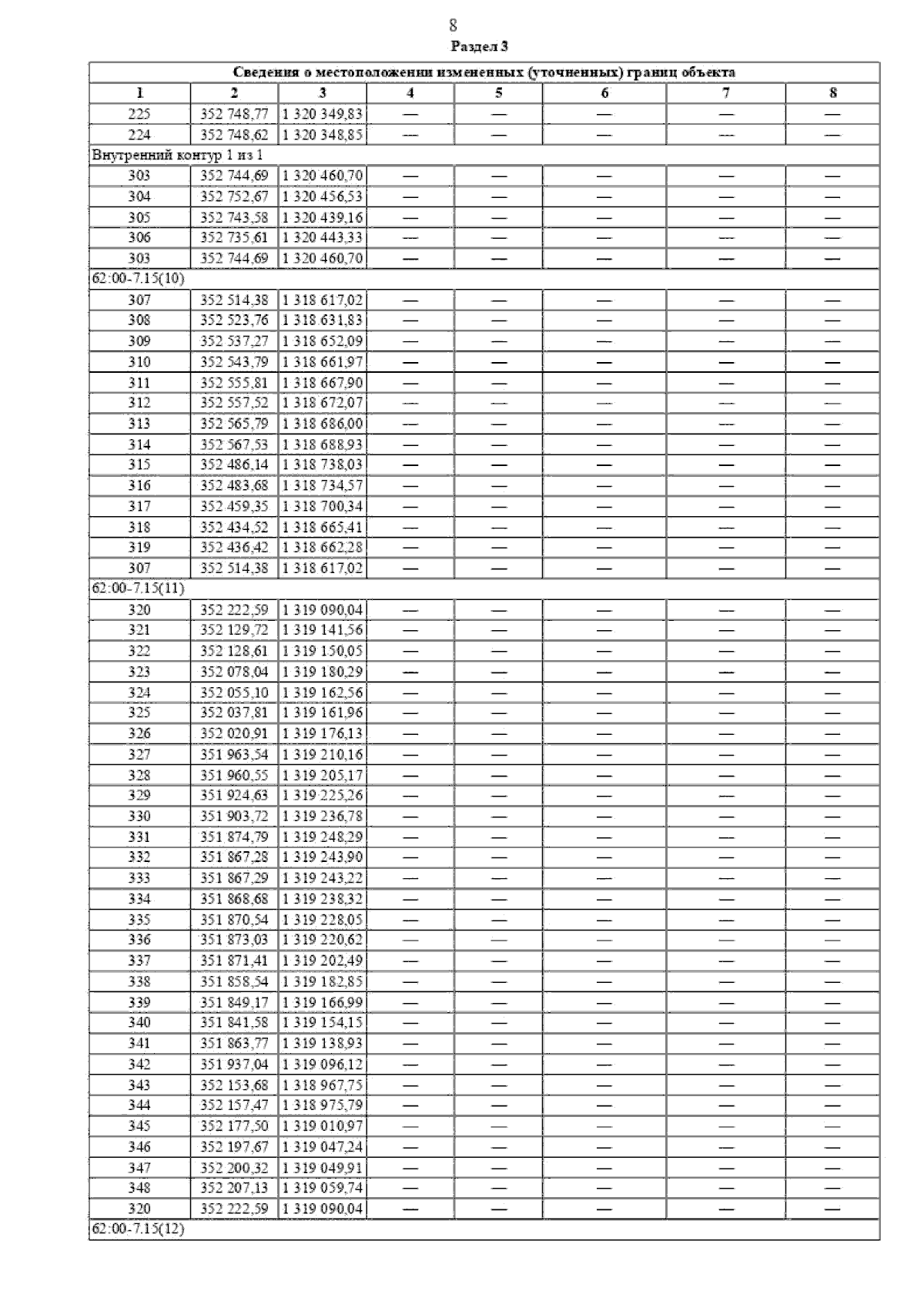 8

Раздел 3

| Сведения о местоположении измененных (уточненных) границ объекта | | | | | | | |
|---|---|---|---|---|---|---|---|
| 1 | 2 | 3 | 4 | 5 | 6 | 7 | 8 |
| 225 | 352 748,77 | 1 320 349,83 | — | — | — | — | — |
| 224 | 352 748,62 | 1 320 348,85 | — | — | — | — | — |
| Внутренний контур 1 из 1 | | | | | | | |
| 303 | 352 744,69 | 1 320 460,70 | — | — | — | — | — |
| 304 | 352 752,67 | 1 320 456,53 | — | — | — | — | — |
| 305 | 352 743,58 | 1 320 439,16 | — | — | — | — | — |
| 306 | 352 735,61 | 1 320 443,33 | — | — | — | — | — |
| 303 | 352 744,69 | 1 320 460,70 | — | — | — | — | — |
| 62:00-7.15(10) | | | | | | | |
| 307 | 352 514,38 | 1 318 617,02 | — | — | — | — | — |
| 308 | 352 523,76 | 1 318 631,83 | — | — | — | — | — |
| 309 | 352 537,27 | 1 318 652,09 | — | — | — | — | — |
| 310 | 352 543,79 | 1 318 661,97 | — | — | — | — | — |
| 311 | 352 555,81 | 1 318 667,90 | — | — | — | — | — |
| 312 | 352 557,52 | 1 318 672,07 | — | — | — | — | — |
| 313 | 352 565,79 | 1 318 686,00 | — | — | — | — | — |
| 314 | 352 567,53 | 1 318 688,93 | — | — | — | — | — |
| 315 | 352 486,14 | 1 318 738,03 | — | — | — | — | — |
| 316 | 352 483,68 | 1 318 734,57 | — | — | — | — | — |
| 317 | 352 459,35 | 1 318 700,34 | — | — | — | — | — |
| 318 | 352 434,52 | 1 318 665,41 | — | — | — | — | — |
| 319 | 352 436,42 | 1 318 662,28 | — | — | — | — | — |
| 307 | 352 514,38 | 1 318 617,02 | — | — | — | — | — |
| 62:00-7.15(11) | | | | | | | |
| 320 | 352 222,59 | 1 319 090,04 | — | — | — | — | — |
| 321 | 352 129,72 | 1 319 141,56 | — | — | — | — | — |
| 322 | 352 128,61 | 1 319 150,05 | — | — | — | — | — |
| 323 | 352 078,04 | 1 319 180,29 | — | — | — | — | — |
| 324 | 352 055,10 | 1 319 162,56 | — | — | — | — | — |
| 325 | 352 037,81 | 1 319 161,96 | — | — | — | — | — |
| 326 | 352 020,91 | 1 319 176,13 | — | — | — | — | — |
| 327 | 351 963,54 | 1 319 210,16 | — | — | — | — | — |
| 328 | 351 960,55 | 1 319 205,17 | — | — | — | — | — |
| 329 | 351 924,63 | 1 319 225,26 | — | — | — | — | — |
| 330 | 351 903,72 | 1 319 236,78 | — | — | — | — | — |
| 331 | 351 874,79 | 1 319 248,29 | — | — | — | — | — |
| 332 | 351 867,28 | 1 319 243,90 | — | — | — | — | — |
| 333 | 351 867,29 | 1 319 243,22 | — | — | — | — | — |
| 334 | 351 868,68 | 1 319 238,32 | — | — | — | — | — |
| 335 | 351 870,54 | 1 319 228,05 | — | — | — | — | — |
| 336 | 351 873,03 | 1 319 220,62 | — | — | — | — | — |
| 337 | 351 871,41 | 1 319 202,49 | — | — | — | — | — |
| 338 | 351 858,54 | 1 319 182,85 | — | — | — | — | — |
| 339 | 351 849,17 | 1 319 166,99 | — | — | — | — | — |
| 340 | 351 841,58 | 1 319 154,15 | — | — | — | — | — |
| 341 | 351 863,77 | 1 319 138,93 | — | — | — | — | — |
| 342 | 351 937,04 | 1 319 096,12 | — | — | — | — | — |
| 343 | 352 153,68 | 1 318 967,75 | — | — | — | — | — |
| 344 | 352 157,47 | 1 318 975,79 | — | — | — | — | — |
| 345 | 352 177,50 | 1 319 010,97 | — | — | — | — | — |
| 346 | 352 197,67 | 1 319 047,24 | — | — | — | — | — |
| 347 | 352 200,32 | 1 319 049,91 | — | — | — | — | — |
| 348 | 352 207,13 | 1 319 059,74 | — | — | — | — | — |
| 320 | 352 222,59 | 1 319 090,04 | — | — | — | — | — |
| 62:00-7.15(12) | | | | | | | |